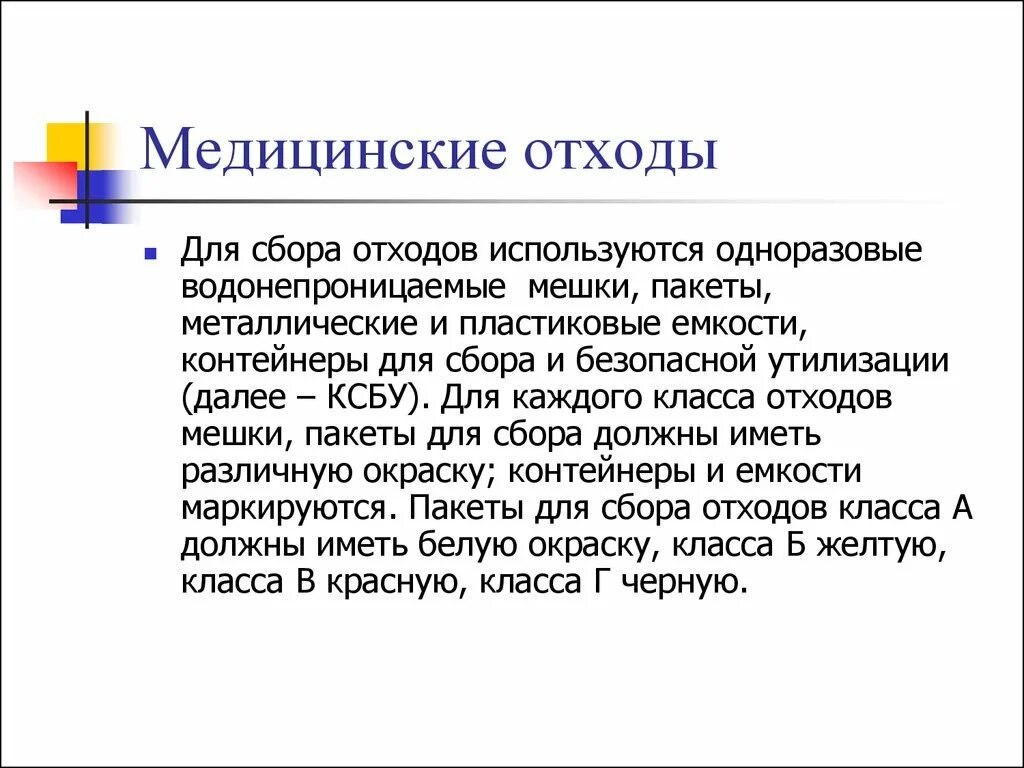 Медицинские отходы

Для сбора отходов используются одноразовые водонепроницаемые мешки, пакеты, металлические и пластиковые емкости, контейнеры для сбора и безопасной утилизации (далее – КСБУ). Для каждого класса отходов мешки, пакеты для сбора должны иметь различную окраску; контейнеры и емкости маркируются. Пакеты для сбора отходов класса А должны иметь белую окраску, класса Б желтую, класса В красную, класса Г черную.